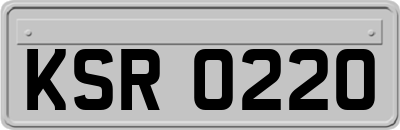 KSR 0220